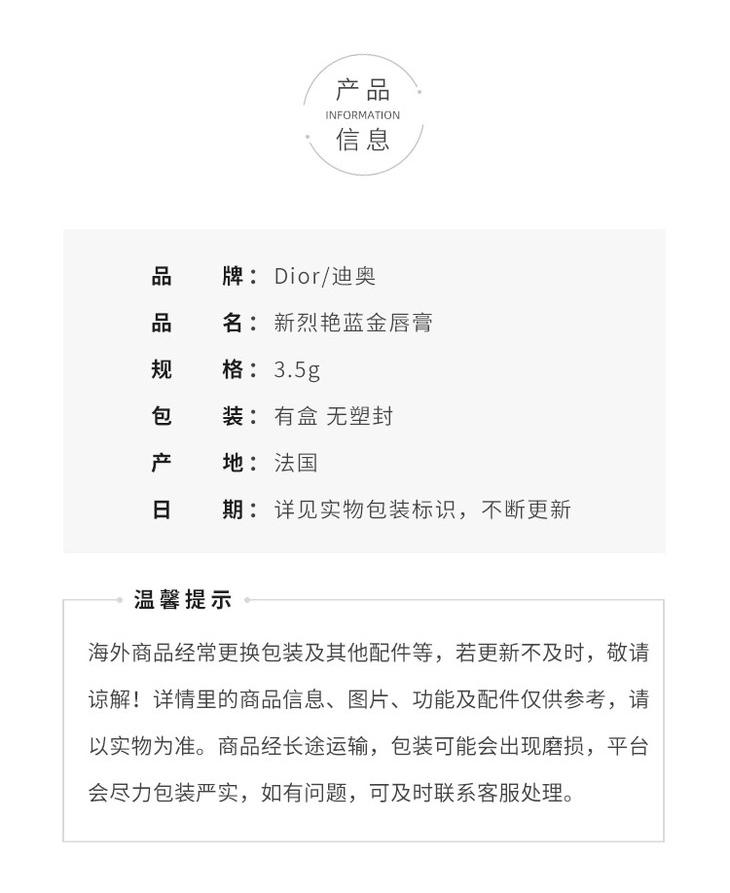 产品
INFORMATION
信息

品　　牌：Dior/迪奥
品　　名：新烈艳蓝金唇膏
规　　格：3.5g
包　　装：有盒 无塑封
产　　地：法国
日　　期：详见实物包装标识，不断更新

温馨提示

海外商品经常更换包装及其他配件等，若更新不及时，敬请谅解！详情里的商品信息、图片、功能及配件仅供参考，请以实物为准。商品经长途运输，包装可能会出现磨损，平台会尽力包装严实，如有问题，可及时联系客服处理。